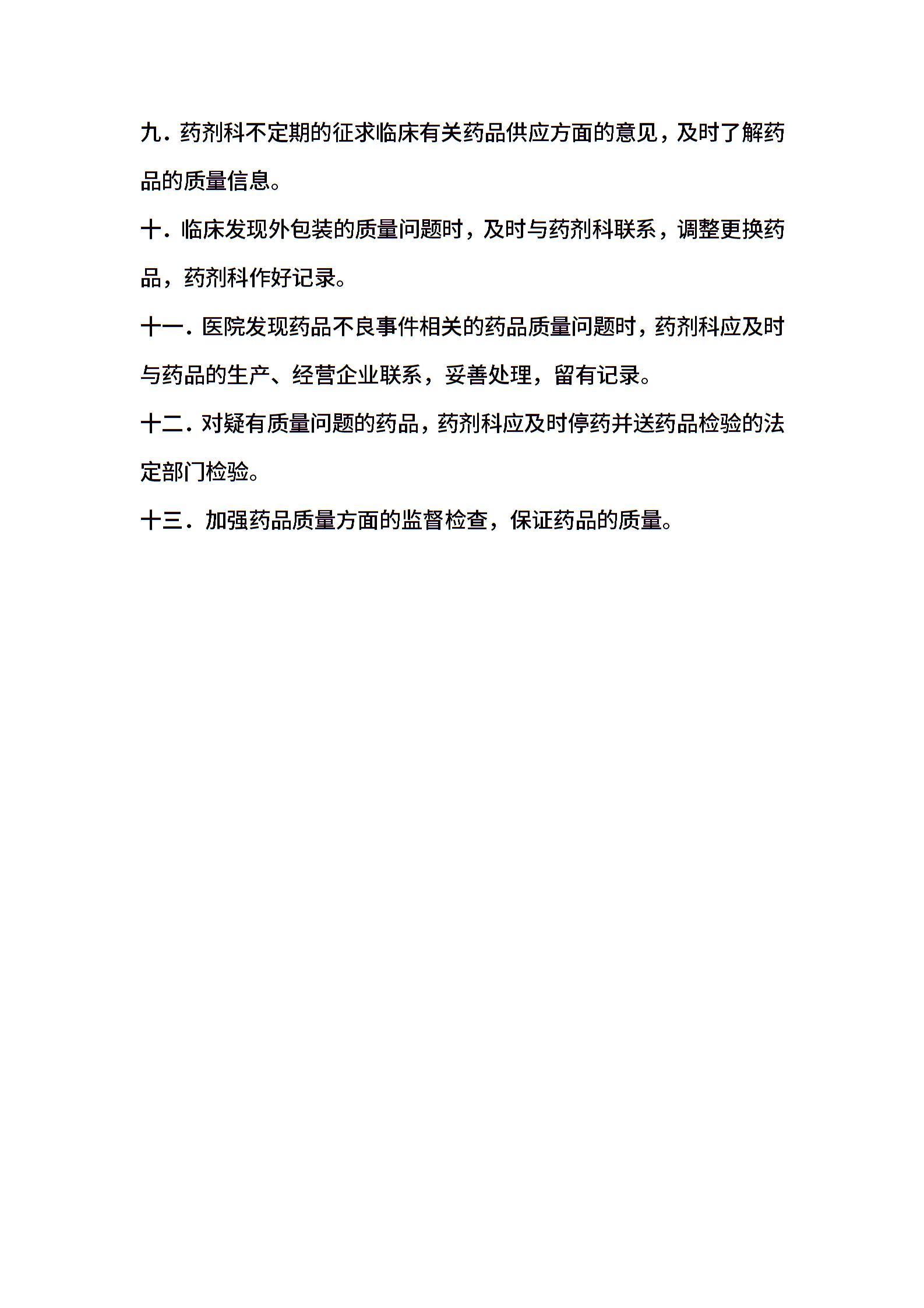 九．药剂科不定期的征求临床有关药品供应方面的意见，及时了解药品的质量信息。

十．临床发现外包装的质量问题时，及时与药剂科联系，调整更换药品，药剂科作好记录。

十一．医院发现药品不良事件相关的药品质量问题时，药剂科应及时与药品的生产、经营企业联系，妥善处理，留有记录。

十二．对疑有质量问题的药品，药剂科应及时停药并送药品检验的法定部门检验。

十三．加强药品质量方面的监督检查，保证药品的质量。